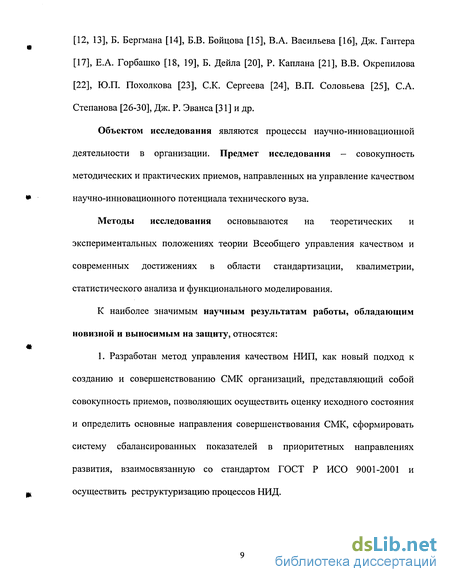 [12, 13], Б. Бергмана [14], Б.В. Бойцова [15], В.А. Васильева [16], Дж. Гантера [17], Е.А. Горбашко [18, 19], Б. Дейла [20], Р. Каплана [21], В.В. Окрепилова [22], Ю.П. Похолкова [23], С.К. Сергеева [24], В.П. Соловьева [25], С.А. Степанова [26-30], Дж. Р. Эванса [31] и др.

Объектом исследования являются процессы научно-инновационной деятельности в организации. Предмет исследования – совокупность методических и практических приемов, направленных на управление качеством научно-инновационного потенциала технического вуза.

Методы исследования основываются на теоретических и экспериментальных положениях теории Всеобщего управления качеством и современных достижениях в области стандартизации, квалиметрии, статистического анализа и функционального моделирования.

К наиболее значимым научным результатам работы, обладающим новизной и выносимым на защиту, относятся:

1. Разработан метод управления качеством НИП, как новый подход к созданию и совершенствованию СМК организаций, представляющий собой совокупность приемов, позволяющих осуществить оценку исходного состояния и определить основные направления совершенствования СМК, сформировать систему сбалансированных показателей в приоритетных направлениях развития, взаимосвязанную со стандартом ГОСТ Р ИСО 9001-2001 и осуществить реструктуризацию процессов НИД.

9

dsLib.net
библиотека диссертаций